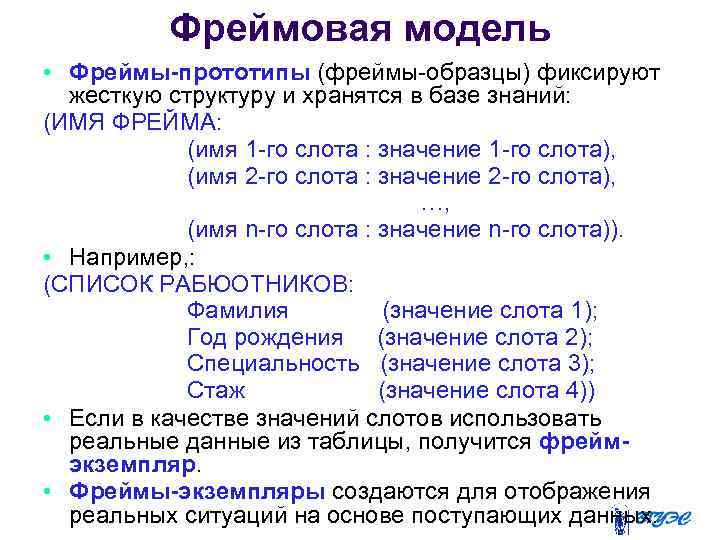 Фреймовая модель

• Фреймы-прототипы (фреймы-образцы) фиксируют жесткую структуру и хранятся в базе знаний:

(ИМЯ ФРЕЙМА:
(имя 1-го слота : значение 1-го слота),
(имя 2-го слота : значение 2-го слота),
…,
(имя n-го слота : значение n-го слота)).

• Например,:

(СПИСОК РАБЮОТНИКОВ:
Фамилия (значение слота 1);
Год рождения (значение слота 2);
Специальность (значение слота 3);
Стаж (значение слота 4))

• Если в качестве значений слотов использовать реальные данные из таблицы, получится фрейм-экземпляр.

• Фреймы-экземпляры создаются для отображения реальных ситуаций на основе поступающих данных.